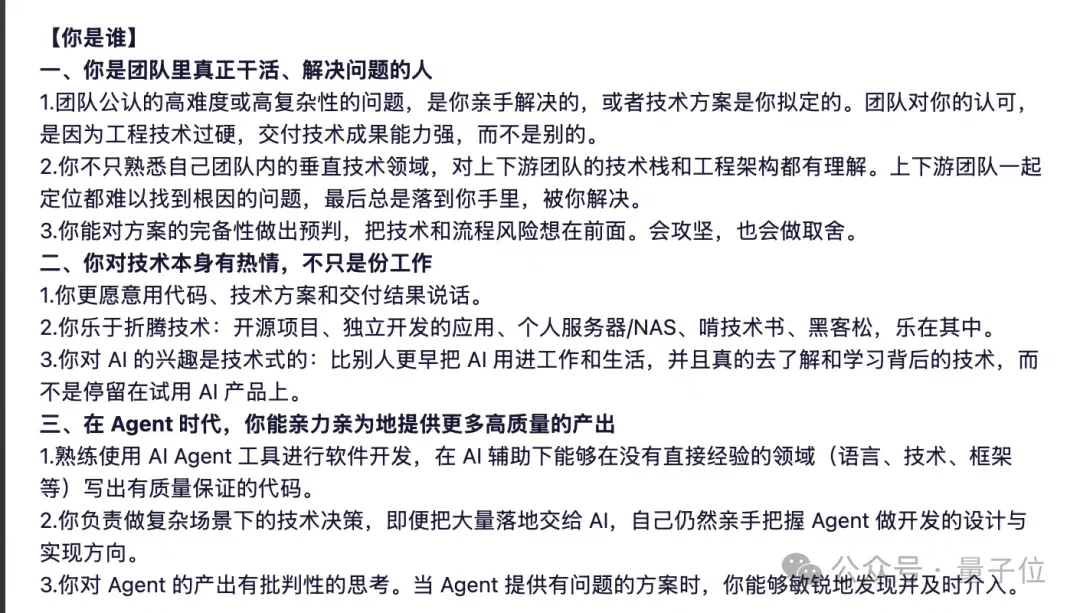 【你是谁】
一、你是团队里真正干活、解决问题的人
1.团队公认的高难度或高复杂性的问题，是你亲手解决的，或者技术方案是你拟定的。团队对你的认可，是因为工程技术过硬，交付技术成果能力强，而不是别的。
2.你不只熟悉自己团队内的垂直技术领域，对上下游团队的技术栈和工程架构都有理解。上下游团队一起定位都难以找到根因的问题，最后总是落到你手里，被你解决。
3.你能对方案的完备性做出预判，把技术和流程风险想在前面。会攻坚，也会做取舍。
二、你对技术本身有热情，不只是份工作
1.你更愿意用代码、技术方案和交付结果说话。
2.你乐于折腾技术：开源项目、独立开发的应用、个人服务器/NAS、啃技术书、黑客松，乐在其中。
3.你对 AI 的兴趣是技术式的：比别人更早把 AI 用进工作和生活，并且真的去了解和学习背后的技术，而不是停留在试用 AI 产品上。
三、在 Agent 时代，你能亲力亲为地提供更多高质量的产出
1.熟练使用 AI Agent 工具进行软件开发，在 AI 辅助下能够在没有直接经验的领域（语言、技术、框架等）写出有质量保证的代码。
2.你负责做复杂场景下的技术决策，即便把大量落地交给 AI，自己仍然亲手把握 Agent 做开发的设计与实现方向。
3.你对 Agent 的产出有批判性的思考。当 Agent 提供有问题的方案时，你能够敏锐地发现并及时介入。

公众号 · 量子位